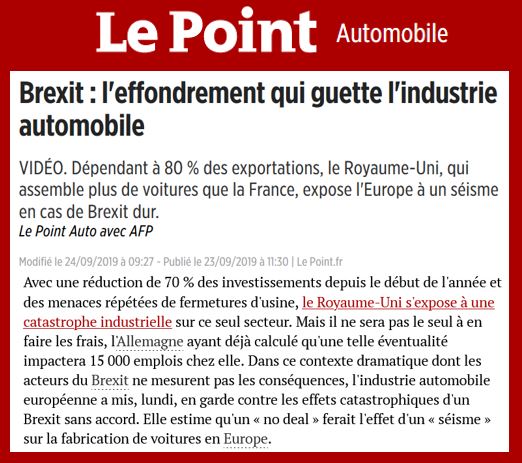 Le Point Automobile

Brexit : l'effondrement qui guette l'industrie automobile

VIDÉO. Dépendant à 80 % des exportations, le Royaume-Uni, qui assemble plus de voitures que la France, expose l'Europe à un séisme en cas de Brexit dur.
Le Point Auto avec AFP

Modifié le 24/09/2019 à 09:27 - Publié le 23/09/2019 à 11:30 | Le Point.fr

Avec une réduction de 70 % des investissements depuis le début de l'année et des menaces répétées de fermetures d'usine, le Royaume-Uni s'expose à une catastrophe industrielle sur ce seul secteur. Mais il ne sera pas le seul à en faire les frais, l'Allemagne ayant déjà calculé qu'une telle éventualité impactera 15 000 emplois chez elle. Dans ce contexte dramatique dont les acteurs du Brexit ne mesurent pas les conséquences, l'industrie automobile européenne a mis, lundi, en garde contre les effets catastrophiques d'un Brexit sans accord. Elle estime qu'un « no deal » ferait l'effet d'un « séisme » sur la fabrication de voitures en Europe.